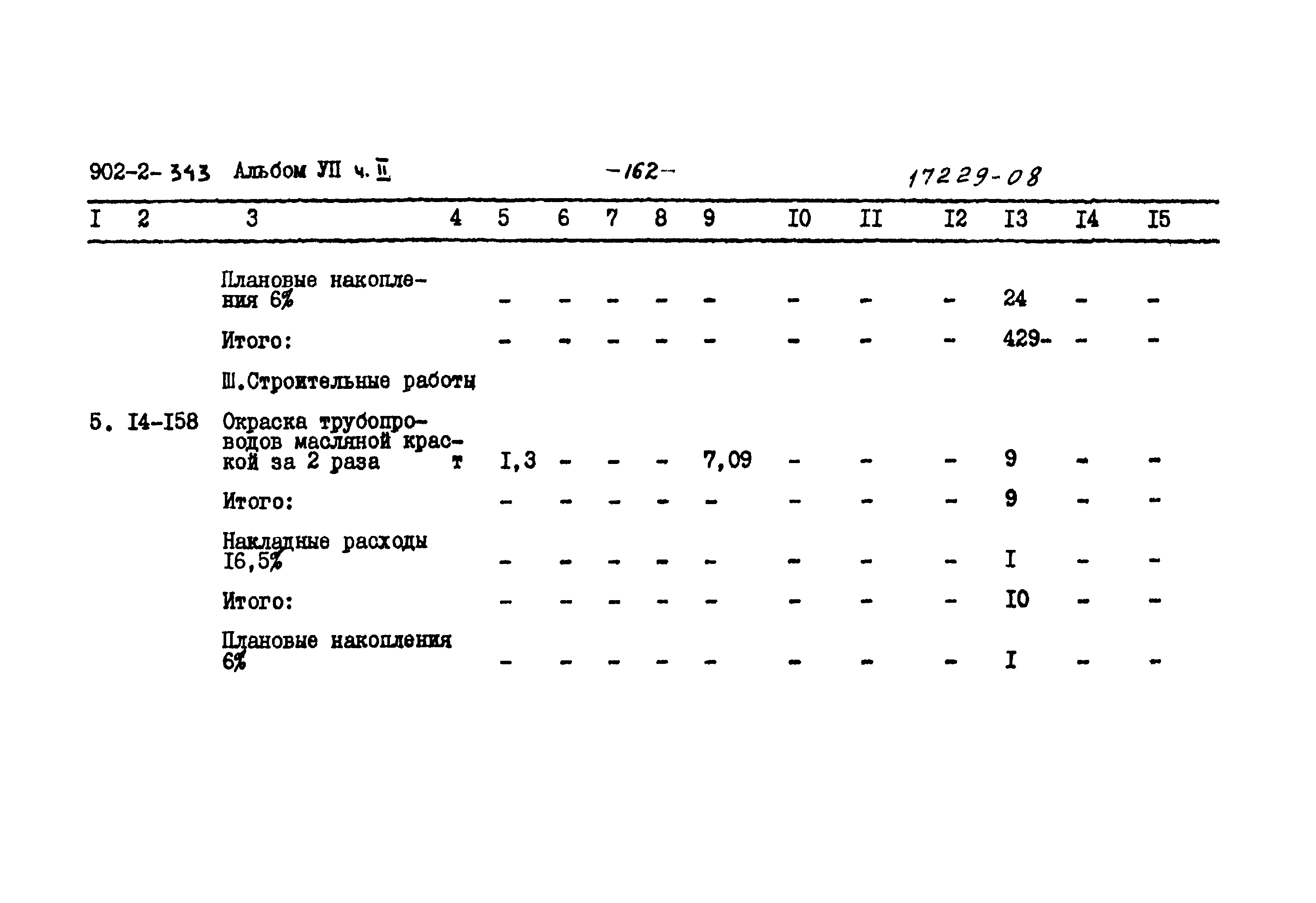 902-2-343 Альбом УП ч. II -162- 17229-08

| I | 2 | 3 | 4 | 5 | 6 | 7 | 8 | 9 | I0 | II | I2 | I3 | I4 | I5 |
|---|---|---|---|---|---|---|---|---|---|---|---|---|---|---|
| | | Плановые накопления 6% | | - | - | - | - | - | - | - | - | 24 | - | - |
| | | Итого: | | - | - | - | - | - | - | - | - | 429- | - | - |
| | | Ш.Строительные работы | | | | | | | | | | | | |
| 5. | I4-I58 | Окраска трубопроводов масляной краской за 2 раза | т | I,3 | - | - | - | 7,09 | - | - | - | 9 | - | - |
| | | Итого: | | - | - | - | - | - | - | - | - | 9 | - | - |
| | | Накладные расходы I6,5% | | - | - | - | - | - | - | - | - | I | - | - |
| | | Итого: | | - | - | - | - | - | - | - | - | I0 | - | - |
| | | Плановые накопления 6% | | - | - | - | - | - | - | - | - | I | - | - |